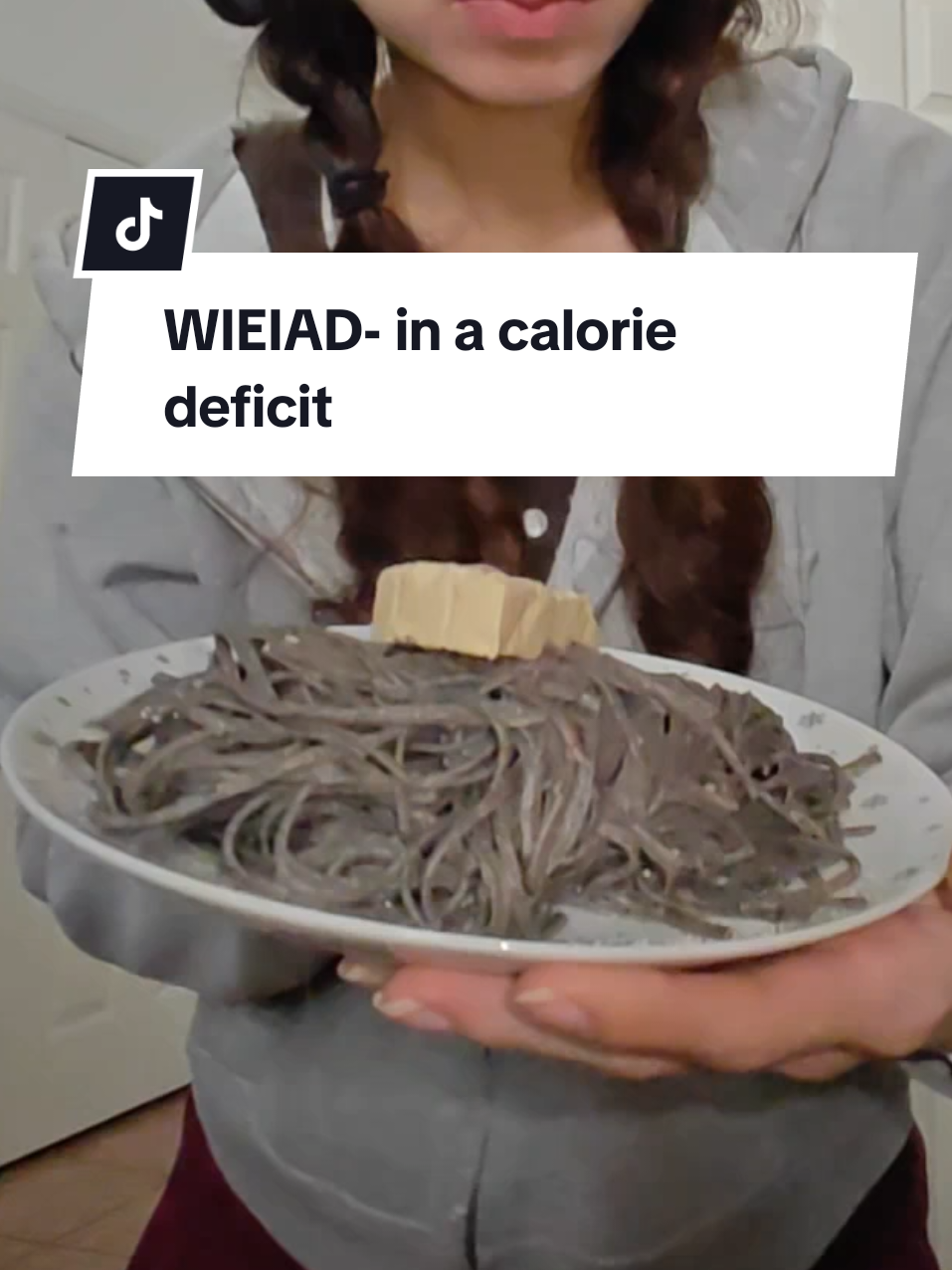 WIEIAD- in a calorie deficit